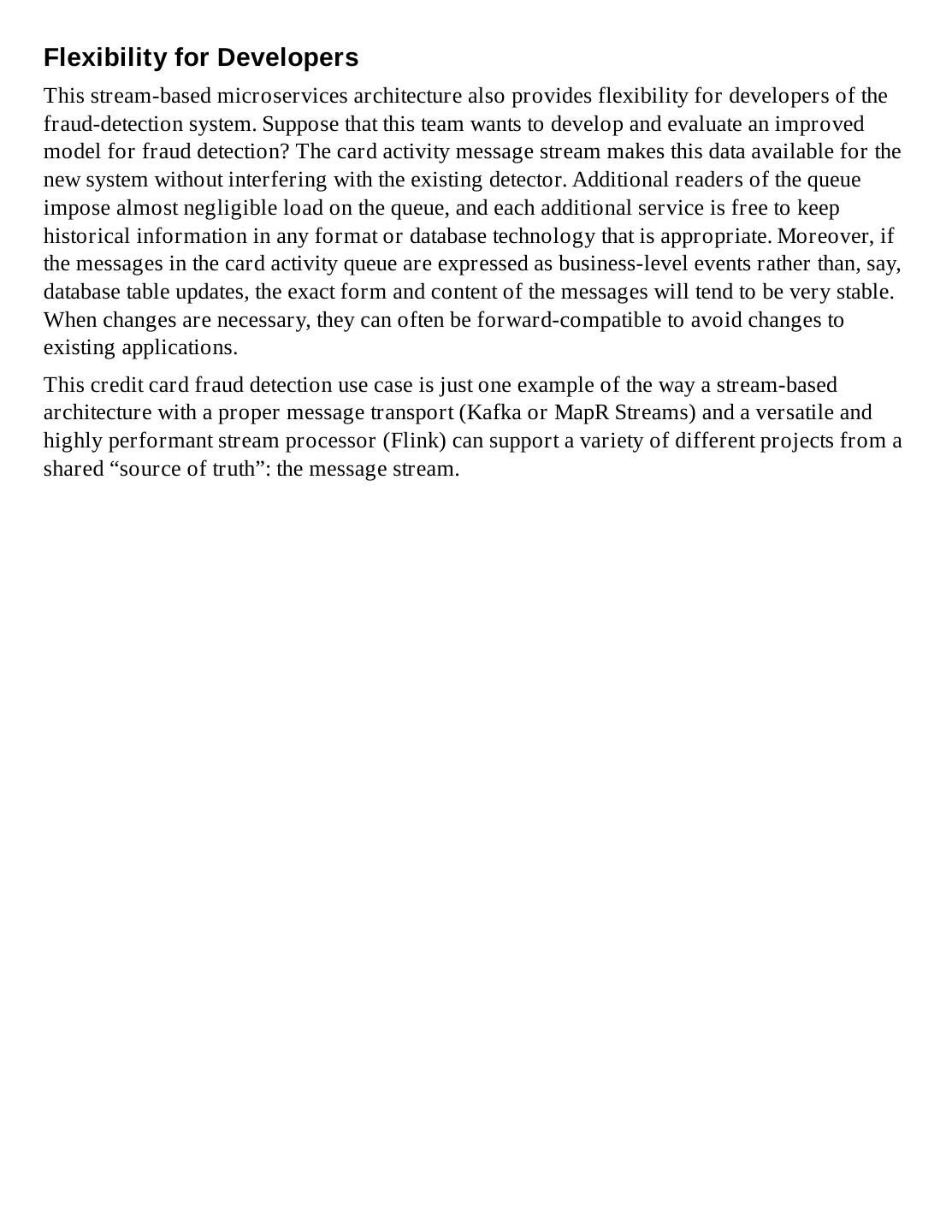 Flexibility for Developers

This stream-based microservices architecture also provides flexibility for developers of the fraud-detection system. Suppose that this team wants to develop and evaluate an improved model for fraud detection? The card activity message stream makes this data available for the new system without interfering with the existing detector. Additional readers of the queue impose almost negligible load on the queue, and each additional service is free to keep historical information in any format or database technology that is appropriate. Moreover, if the messages in the card activity queue are expressed as business-level events rather than, say, database table updates, the exact form and content of the messages will tend to be very stable. When changes are necessary, they can often be forward-compatible to avoid changes to existing applications.

This credit card fraud detection use case is just one example of the way a stream-based architecture with a proper message transport (Kafka or MapR Streams) and a versatile and highly performant stream processor (Flink) can support a variety of different projects from a shared “source of truth”: the message stream.